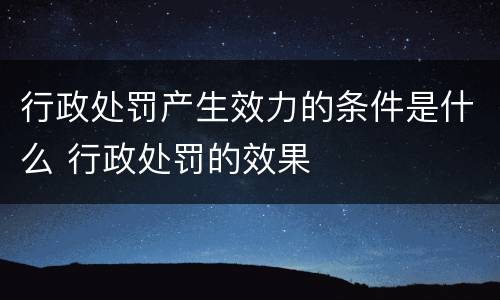 行政处罚产生效力的条件是什么 行政处罚的效果